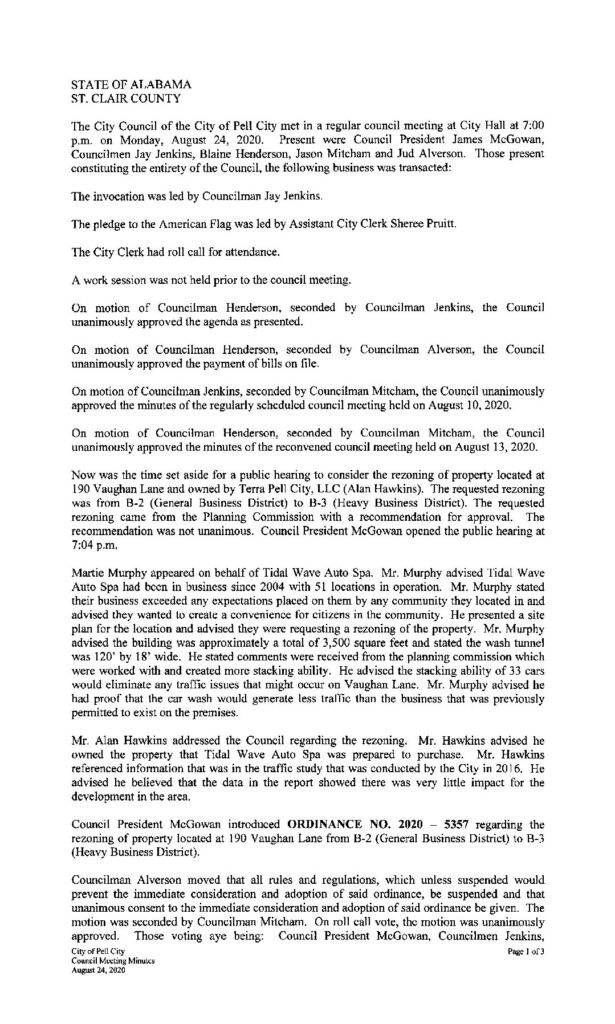 STATE OF ALABAMA
ST. CLAIR COUNTY

The City Council of the City of Pell City met in a regular council meeting at City Hall at 7:00 p.m. on Monday, August 24, 2020. Present were Council President James McGowan, Councilmen Jay Jenkins, Blaine Henderson, Jason Mitcham and Jud Alverson. Those present constituting the entirety of the Council, the following business was transacted:

The invocation was led by Councilman Jay Jenkins.

The pledge to the American Flag was led by Assistant City Clerk Sheree Pruitt.

The City Clerk had roll call for attendance.

A work session was not held prior to the council meeting.

On motion of Councilman Henderson, seconded by Councilman Jenkins, the Council unanimously approved the agenda as presented.

On motion of Councilman Henderson, seconded by Councilman Alverson, the Council unanimously approved the payment of bills on file.

On motion of Councilman Jenkins, seconded by Councilman Mitcham, the Council unanimously approved the minutes of the regularly scheduled council meeting held on August 10, 2020.

On motion of Councilman Henderson, seconded by Councilman Mitcham, the Council unanimously approved the minutes of the reconvened council meeting held on August 13, 2020.

Now was the time set aside for a public hearing to consider the rezoning of property located at 190 Vaughan Lane and owned by Terra Pell City, LLC (Alan Hawkins). The requested rezoning was from B-2 (General Business District) to B-3 (Heavy Business District). The requested rezoning came from the Planning Commission with a recommendation for approval. The recommendation was not unanimous. Council President McGowan opened the public hearing at 7:04 p.m.

Martie Murphy appeared on behalf of Tidal Wave Auto Spa. Mr. Murphy advised Tidal Wave Auto Spa had been in business since 2004 with 51 locations in operation. Mr. Murphy stated their business exceeded any expectations placed on them by any community they located in and advised they wanted to create a convenience for citizens in the community. He presented a site plan for the location and advised they were requesting a rezoning of the property. Mr. Murphy advised the building was approximately a total of 3,500 square feet and stated the wash tunnel was 120' by 18' wide. He stated comments were received from the planning commission which were worked with and created more stacking ability. He advised the stacking ability of 33 cars would eliminate any traffic issues that might occur on Vaughan Lane. Mr. Murphy advised he had proof that the car wash would generate less traffic than the business that was previously permitted to exist on the premises.

Mr. Alan Hawkins addressed the Council regarding the rezoning. Mr. Hawkins advised he owned the property that Tidal Wave Auto Spa was prepared to purchase. Mr. Hawkins referenced information that was in the traffic study that was conducted by the City in 2016. He advised he believed that the data in the report showed there was very little impact for the development in the area.

Council President McGowan introduced ORDINANCE NO. 2020 – 5357 regarding the rezoning of property located at 190 Vaughan Lane from B-2 (General Business District) to B-3 (Heavy Business District).

Councilman Alverson moved that all rules and regulations, which unless suspended would prevent the immediate consideration and adoption of said ordinance, be suspended and that unanimous consent to the immediate consideration and adoption of said ordinance be given. The motion was seconded by Councilman Mitcham. On roll call vote, the motion was unanimously approved. Those voting aye being: Council President McGowan, Councilmen Jenkins,

City of Pell City
Council Meeting Minutes
August 24, 2020

Page 1 of 3